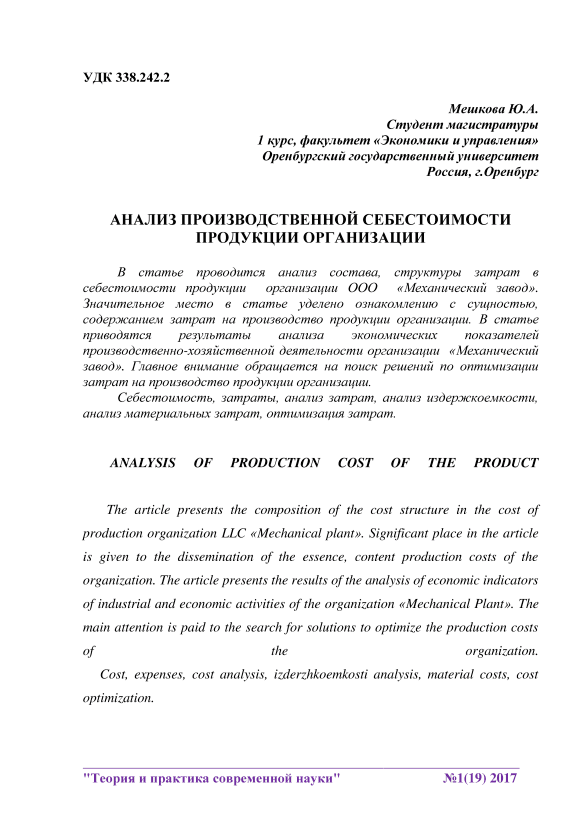 УДК 338.242.2

Мешкова Ю.А.
Студент магистратуры
1 курс, факультет «Экономики и управления»
Оренбургский государственный университет
Россия, г.Оренбург

АНАЛИЗ ПРОИЗВОДСТВЕННОЙ СЕБЕСТОИМОСТИ ПРОДУКЦИИ ОРГАНИЗАЦИИ

В статье проводится анализ состава, структуры затрат в себестоимости продукции организации ООО «Механический завод». Значительное место в статье уделено ознакомлению с сущностью, содержанием затрат на производство продукции организации. В статье приводятся результаты анализа экономических показателей производственно-хозяйственной деятельности организации «Механический завод». Главное внимание обращается на поиск решений по оптимизации затрат на производство продукции организации.

Себестоимость, затраты, анализ затрат, анализ издержкоемкости, анализ материальных затрат, оптимизация затрат.

ANALYSIS OF PRODUCTION COST OF THE PRODUCT

The article presents the composition of the cost structure in the cost of production organization LLC «Mechanical plant». Significant place in the article is given to the dissemination of the essence, content production costs of the organization. The article presents the results of the analysis of economic indicators of industrial and economic activities of the organization «Mechanical Plant». The main attention is paid to the search for solutions to optimize the production costs of the organization.

Cost, expenses, cost analysis, izderzhkoemkosti analysis, material costs, cost optimization.

"Теория и практика современной науки" №1(19) 2017